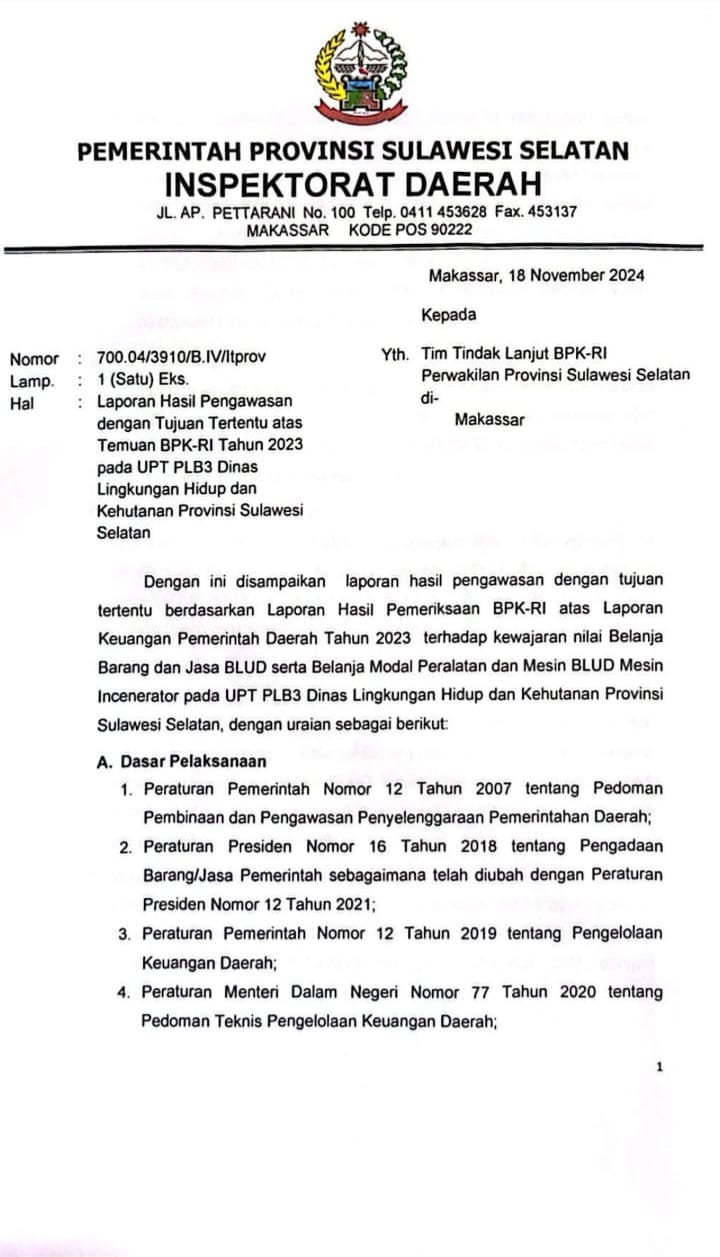 PEMERINTAH PROVINSI SULAWESI SELATAN
INSPEKTORAT DAERAH
JL. AP. PETTARANI No. 100 Telp. 0411 453628 Fax. 453137
MAKASSAR KODE POS 90222

Makassar, 18 November 2024

Kepada

Nomor : 700.04/3910/B.IV/Itprov
Lamp. : 1 (Satu) Eks.
Hal : Laporan Hasil Pengawasan dengan Tujuan Tertentu atas Temuan BPK-RI Tahun 2023 pada UPT PLB3 Dinas Lingkungan Hidup dan Kehutanan Provinsi Sulawesi Selatan

Yth. Tim Tindak Lanjut BPK-RI Perwakilan Provinsi Sulawesi Selatan
di-
Makassar

Dengan ini disampaikan laporan hasil pengawasan dengan tujuan tertentu berdasarkan Laporan Hasil Pemeriksaan BPK-RI atas Laporan Keuangan Pemerintah Daerah Tahun 2023 terhadap kewajaran nilai Belanja Barang dan Jasa BLUD serta Belanja Modal Peralatan dan Mesin BLUD Mesin Incenerator pada UPT PLB3 Dinas Lingkungan Hidup dan Kehutanan Provinsi Sulawesi Selatan, dengan uraian sebagai berikut:

A. Dasar Pelaksanaan
1. Peraturan Pemerintah Nomor 12 Tahun 2007 tentang Pedoman Pembinaan dan Pengawasan Penyelenggaraan Pemerintahan Daerah;
2. Peraturan Presiden Nomor 16 Tahun 2018 tentang Pengadaan Barang/Jasa Pemerintah sebagaimana telah diubah dengan Peraturan Presiden Nomor 12 Tahun 2021;
3. Peraturan Pemerintah Nomor 12 Tahun 2019 tentang Pengelolaan Keuangan Daerah;
4. Peraturan Menteri Dalam Negeri Nomor 77 Tahun 2020 tentang Pedoman Teknis Pengelolaan Keuangan Daerah;

1